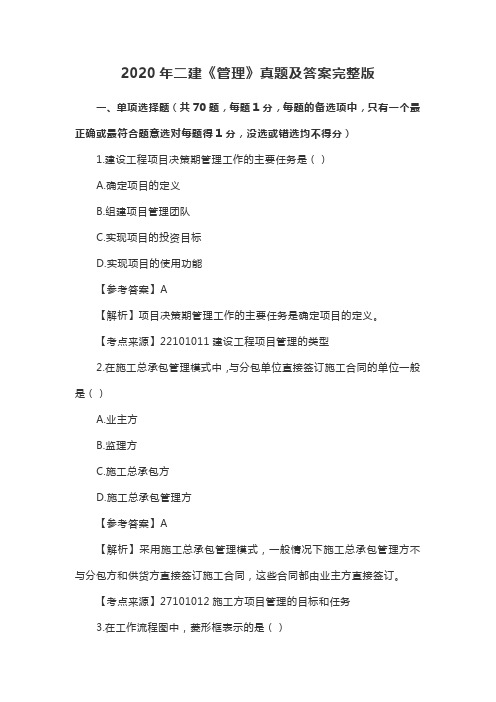 2020 年二建《管理》真题及答案完整版

一、单项选择题（共 70 题，每题 1 分，每题的备选项中，只有一个最正确或最符合题意选对每题得 1 分，没选或错选均不得分）

1.建设工程项目决策期管理工作的主要任务是（ ）

A.确定项目的定义

B.组建项目管理团队

C.实现项目的投资目标

D.实现项目的使用功能

【参考答案】A

【解析】项目决策期管理工作的主要任务是确定项目的定义。

【考点来源】22101011 建设工程项目管理的类型

2.在施工总承包管理模式中，与分包单位直接签订施工合同的单位一般是（ ）

A.业主方

B.监理方

C.施工总承包方

D.施工总承包管理方

【参考答案】A

【解析】采用施工总承包管理模式，一般情况下施工总承包管理方不与分包方和供货方直接签订施工合同，这些合同都由业主方直接签订。

【考点来源】27101012 施工方项目管理的目标和任务

3.在工作流程图中，菱形框表示的是（ ）